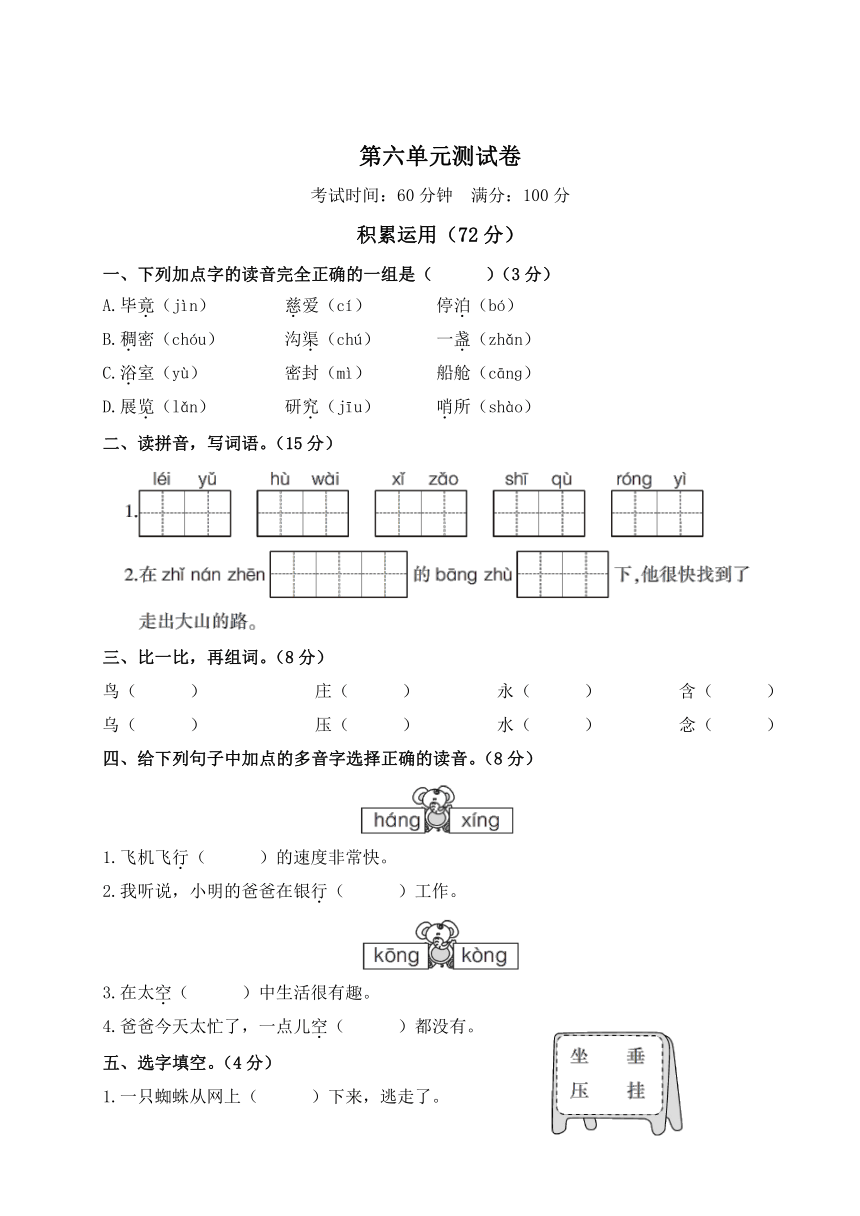 第六单元测试卷

考试时间：60 分钟　满分：100 分

积累运用（72 分）

一、下列加点字的读音完全正确的一组是（　　）（3 分）

A.毕竟（jìn）　慈爱（cí）　停泊（bó）

B.稠密（chóu）　沟渠（chú）　一盏（zhǎn）

C.浴室（yù）　密封（mì）　船舱（cāng）

D.展览（lǎn）　研究（jīu）　哨所（shào）

二、读拼音，写词语。（15 分）

1. léi yǔ　hù wài　xǐ zǎo　shī qù　róng yì

2.在 zhǐ nán zhēn 的 bāng zhù 下，他很快找到了走出大山的路。

三、比一比，再组词。（8 分）

鸟（　　）　庄（　　）　永（　　）　含（　　）

乌（　　）　压（　　）　水（　　）　念（　　）

四、给下列句子中加点的多音字选择正确的读音。（8 分）

háng　xíng

1.飞机飞行（　　）的速度非常快。

2.我听说，小明的爸爸在银行（　　）工作。

kōng　kòng

3.在太空（　　）中生活很有趣。

4.爸爸今天太忙了，一点儿空（　　）都没有。

五、选字填空。（4 分）

坐　垂
压　挂

1.一只蜘蛛从网上（　　）下来，逃走了。